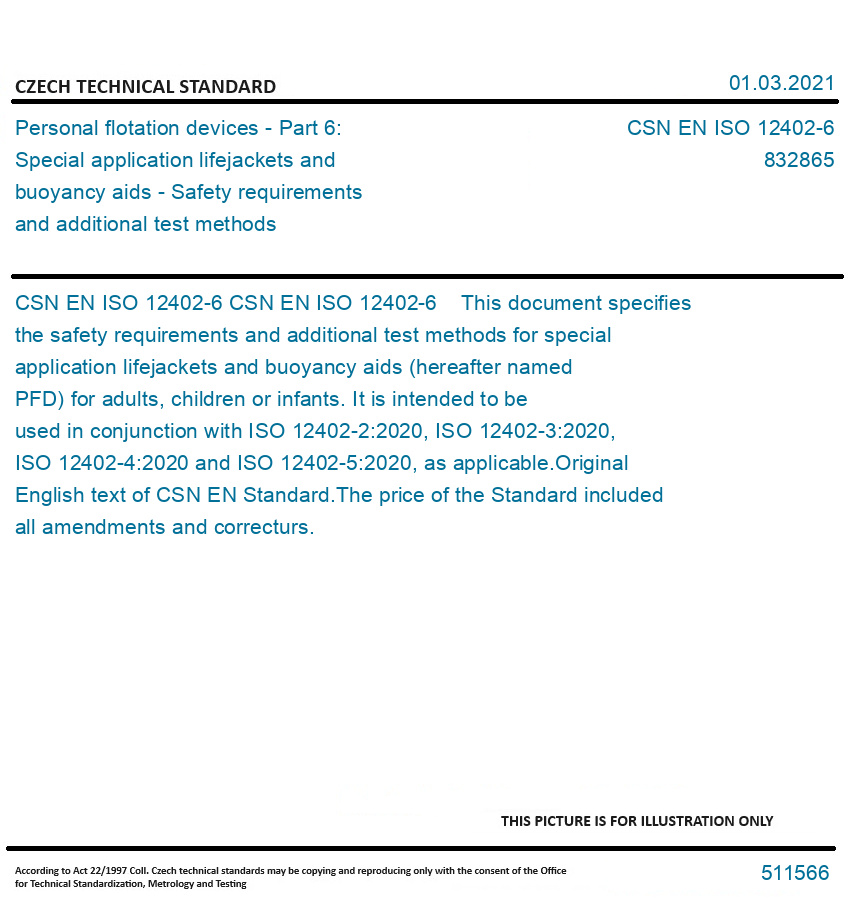 CZECH TECHNICAL STANDARD

01.03.2021

Personal flotation devices - Part 6: Special application lifejackets and buoyancy aids - Safety requirements and additional test methods

CSN EN ISO 12402-6
832865

CSN EN ISO 12402-6 CSN EN ISO 12402-6 This document specifies the safety requirements and additional test methods for special application lifejackets and buoyancy aids (hereafter named PFD) for adults, children or infants. It is intended to be used in conjunction with ISO 12402-2:2020, ISO 12402-3:2020, ISO 12402-4:2020 and ISO 12402-5:2020, as applicable.Original English text of CSN EN Standard.The price of the Standard included all amendments and correcturs.

THIS PICTURE IS FOR ILLUSTRATION ONLY

According to Act 22/1997 Coll. Czech technical standards may be copying and reproducing only with the consent of the Office for Technical Standardization, Metrology and Testing

511566